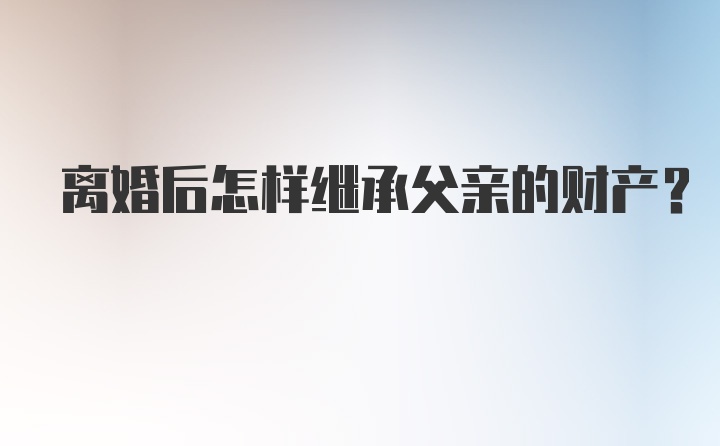 离婚后怎样继承父亲的财产？